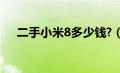 二手小米8多少钱?（